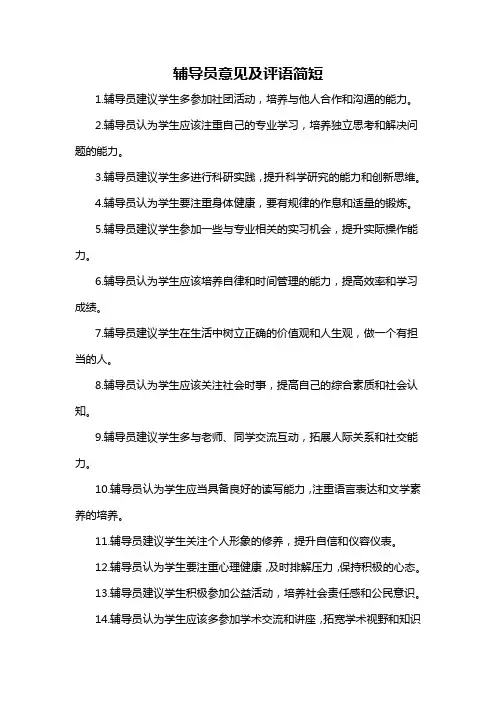 辅导员意见及评语简短

1.辅导员建议学生多参加社团活动，培养与他人合作和沟通的能力。

2.辅导员认为学生应该注重自己的专业学习，培养独立思考和解决问题的能力。

3.辅导员建议学生多进行科研实践，提升科学研究的能力和创新思维。

4.辅导员认为学生要注重身体健康，要有规律的作息和适量的锻炼。

5.辅导员建议学生参加一些与专业相关的实习机会，提升实际操作能力。

6.辅导员认为学生应该培养自律和时间管理的能力，提高效率和学习成绩。

7.辅导员建议学生在生活中树立正确的价值观和人生观，做一个有担当的人。

8.辅导员认为学生应该关注社会时事，提高自己的综合素质和社会认知。

9.辅导员建议学生多与老师、同学交流互动，拓展人际关系和社交能力。

10.辅导员认为学生应当具备良好的读写能力，注重语言表达和文学素养的培养。

11.辅导员建议学生关注个人形象的修养，提升自信和仪容仪表。

12.辅导员认为学生要注重心理健康，及时排解压力，保持积极的心态。

13.辅导员建议学生积极参加公益活动，培养社会责任感和公民意识。

14.辅导员认为学生应该多参加学术交流和讲座，拓宽学术视野和知识